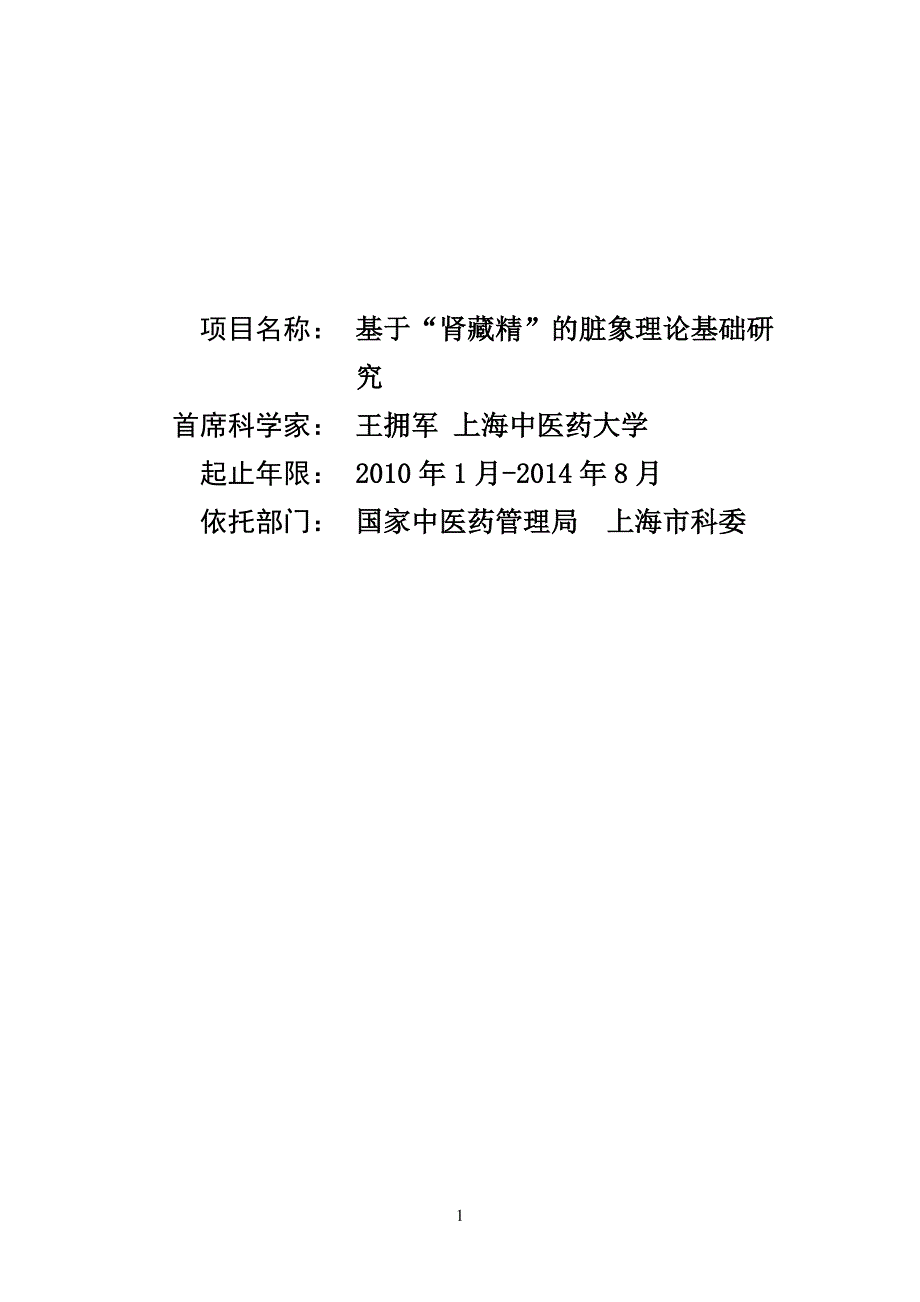 项目名称：　基于“肾藏精”的脏象理论基础研究

首席科学家：　王拥军 上海中医药大学

起止年限：　2010年1月-2014年8月

依托部门：　国家中医药管理局　上海市科委

1